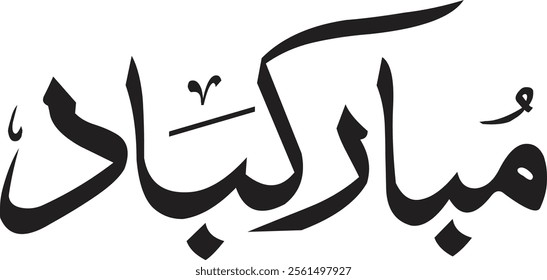 مُبارکباد

shutterstock.com · 2561497927